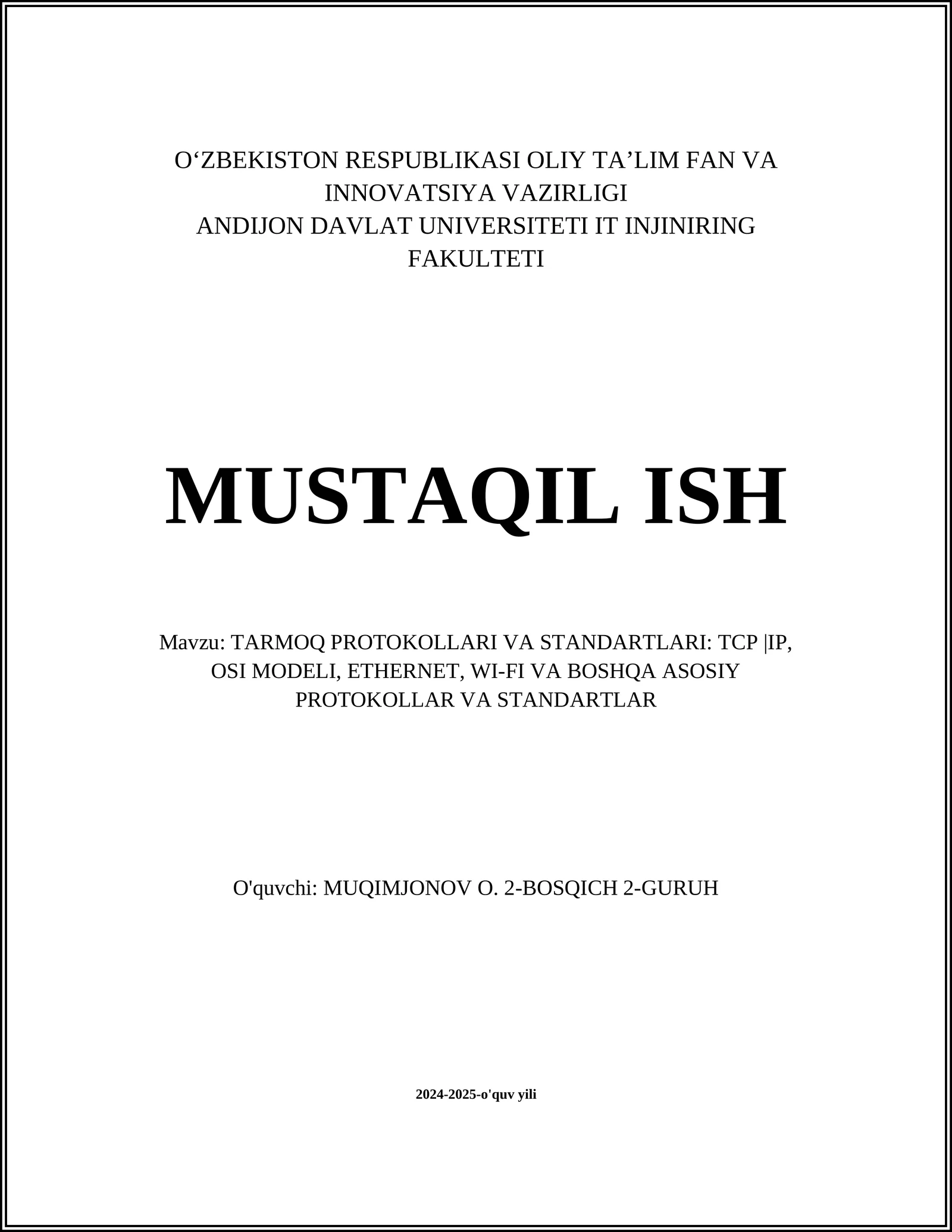 O‘ZBEKISTON RESPUBLIKASI OLIY TA’LIM FAN VA INNOVATSIYA VAZIRLIGI
ANDIJON DAVLAT UNIVERSITETI IT INJINIRING FAKULTETI

MUSTAQIL ISH

Mavzu: TARMOQ PROTOKOLLARI VA STANDARTLARI: TCP |IP, OSI MODELI, ETHERNET, WI-FI VA BOSHQA ASOSIY PROTOKOLLAR VA STANDARTLAR

O'quvchi: MUQIMJONOV O. 2-BOSQICH 2-GURUH

2024-2025-o'quv yili